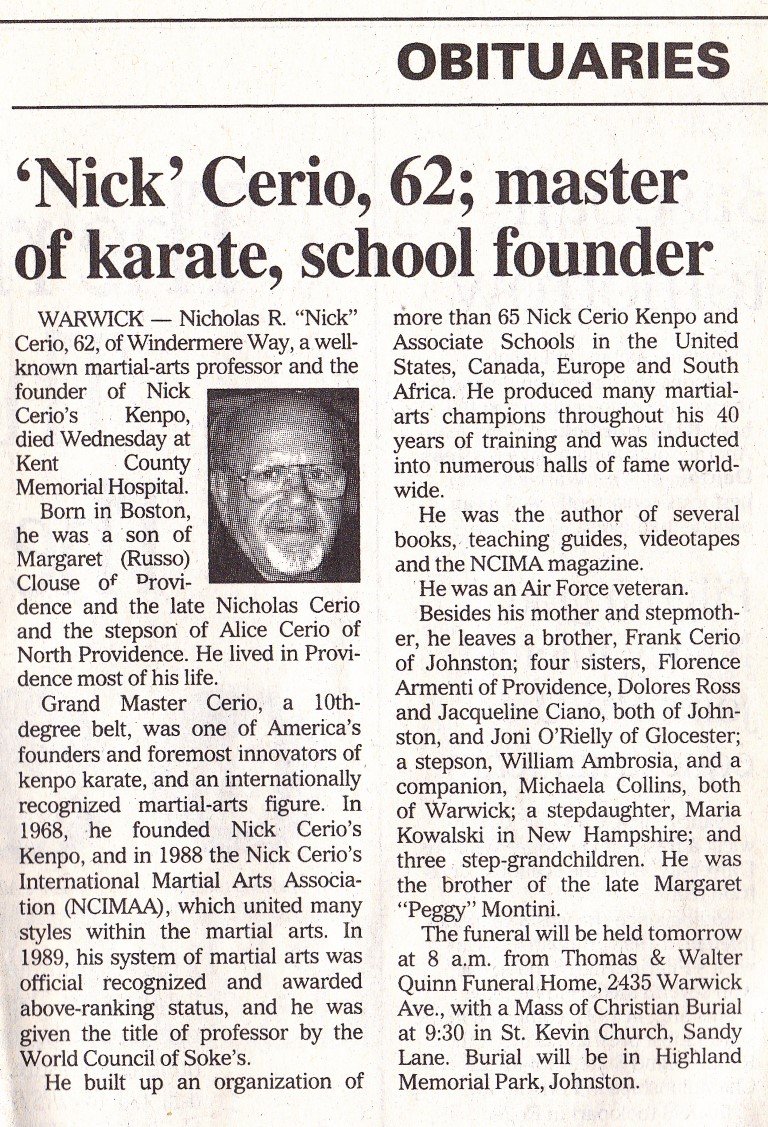 OBITUARIES

'Nick' Cerio, 62; master of karate, school founder

WARWICK — Nicholas R. "Nick" Cerio, 62, of Windermere Way, a well-known martial-arts professor and the founder of Nick Cerio's Kenpo, died Wednesday at Kent County Memorial Hospital.

Born in Boston, he was a son of Margaret (Russo) Clouse of Providence and the late Nicholas Cerio and the stepson of Alice Cerio of North Providence. He lived in Providence most of his life.

Grand Master Cerio, a 10th-degree belt, was one of America's founders and foremost innovators of kenpo karate, and an internationally recognized martial-arts figure. In 1968, he founded Nick Cerio's Kenpo, and in 1988 the Nick Cerio's International Martial Arts Association (NCIMAA), which united many styles within the martial arts. In 1989, his system of martial arts was official recognized and awarded above-ranking status, and he was given the title of professor by the World Council of Soke's.

He built up an organization of more than 65 Nick Cerio Kenpo and Associate Schools in the United States, Canada, Europe and South Africa. He produced many martial-arts champions throughout his 40 years of training and was inducted into numerous halls of fame worldwide.

He was the author of several books, teaching guides, videotapes and the NCIMA magazine.

He was an Air Force veteran.

Besides his mother and stepmother, he leaves a brother, Frank Cerio of Johnston; four sisters, Florence Armenti of Providence, Dolores Ross and Jacqueline Ciano, both of Johnston, and Joni O'Rielly of Glocester; a stepson, William Ambrosia, and a companion, Michaela Collins, both of Warwick; a stepdaughter, Maria Kowalski in New Hampshire; and three step-grandchildren. He was the brother of the late Margaret "Peggy" Montini.

The funeral will be held tomorrow at 8 a.m. from Thomas & Walter Quinn Funeral Home, 2435 Warwick Ave., with a Mass of Christian Burial at 9:30 in St. Kevin Church, Sandy Lane. Burial will be in Highland Memorial Park, Johnston.